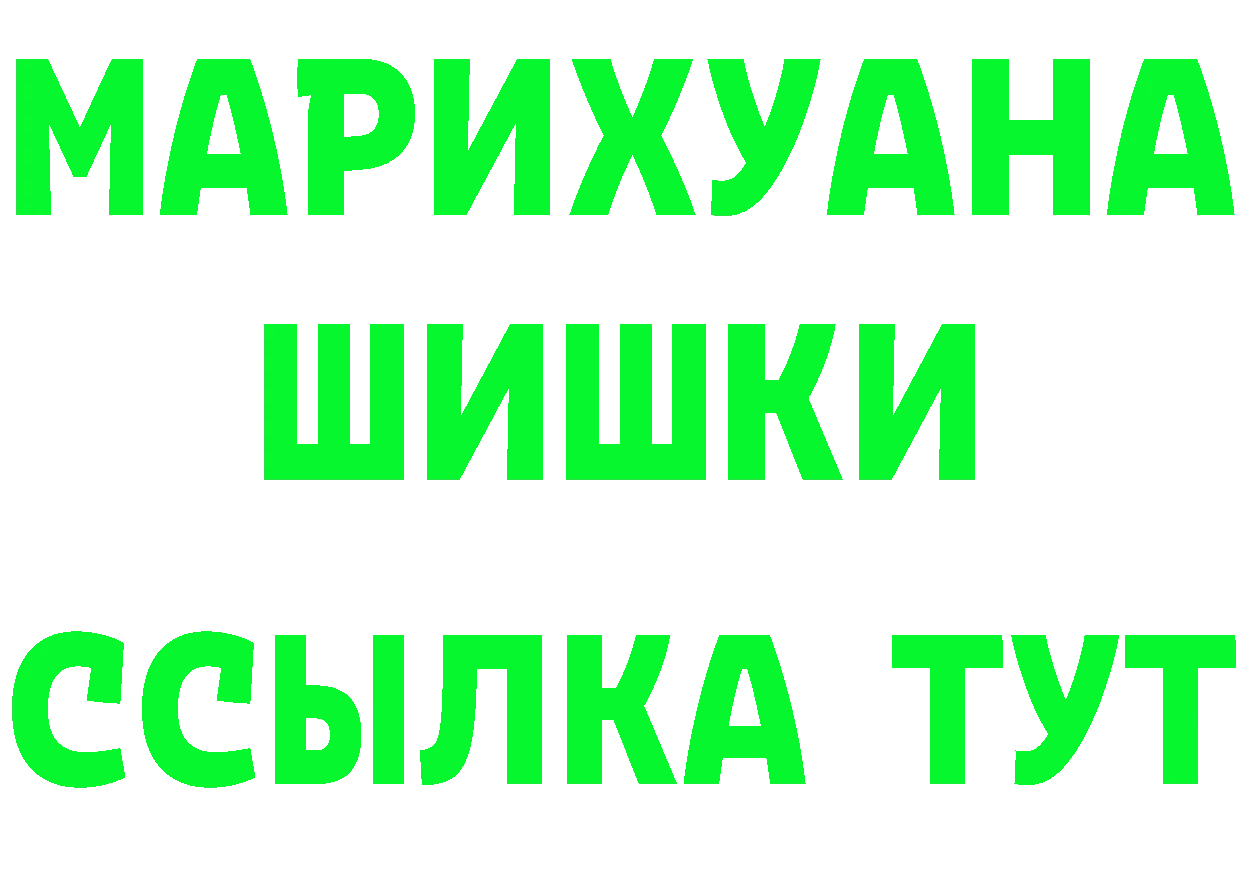 МАРИХУАНА
ШИШКИ
ССЫЛКА ТУТ